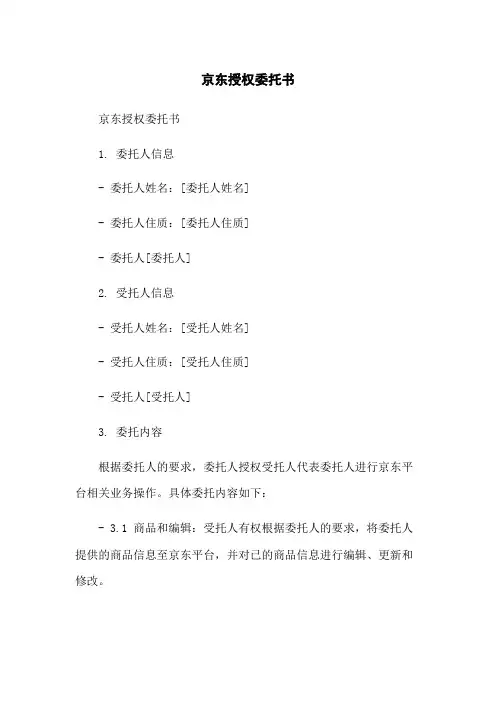 京东授权委托书

京东授权委托书

1. 委托人信息

- 委托人姓名：[委托人姓名]

- 委托人住质：[委托人住质]

- 委托人[委托人]

2. 受托人信息

- 受托人姓名：[受托人姓名]

- 受托人住质：[受托人住质]

- 受托人[受托人]

3. 委托内容

根据委托人的要求，委托人授权受托人代表委托人进行京东平台相关业务操作。具体委托内容如下：

- 3.1 商品和编辑：受托人有权根据委托人的要求，将委托人提供的商品信息至京东平台，并对已的商品信息进行编辑、更新和修改。